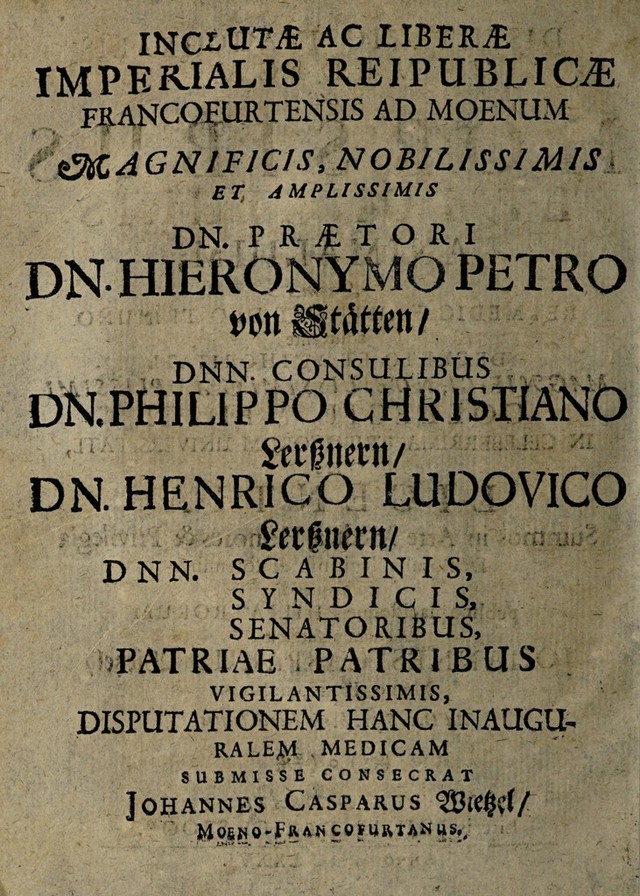 INCLUTÆ AC LIBERÆ
IMPERIALIS REIPUBLICÆ
FRANCOFURTENSIS AD MOENUM

MAGNIFICIS, NOBILISSIMIS
ET AMPLISSIMIS

DN. PRÆTORI
DN. HIERONYMO PETRO
von Stätten/

DNN. CONSULIBUS
DN. PHILIPPO CHRISTIANO
Lerßnern/
DN. HENRICO LUDOVICO
Lerßnern/

DNN. SCABINIS,
SYNDICIS,
SENATORIBUS,
PATRIAE PATRIBUS
VIGILANTISSIMIS,

DISPUTATIONEM HANC INAUGURALEM MEDICAM
SUBMISSE CONSECRAT
JOHANNES CASPARUS Wietzel/
MOENO-FRANCOFURTANUS.